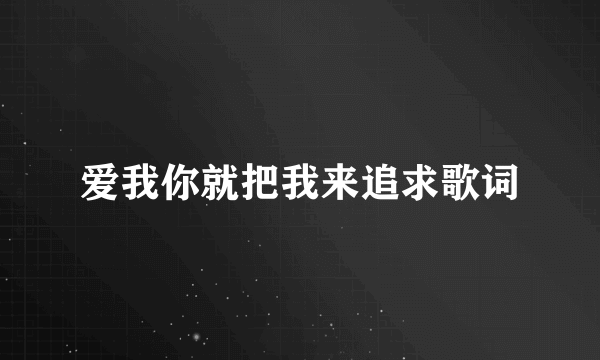 爱我你就把我来追求歌词